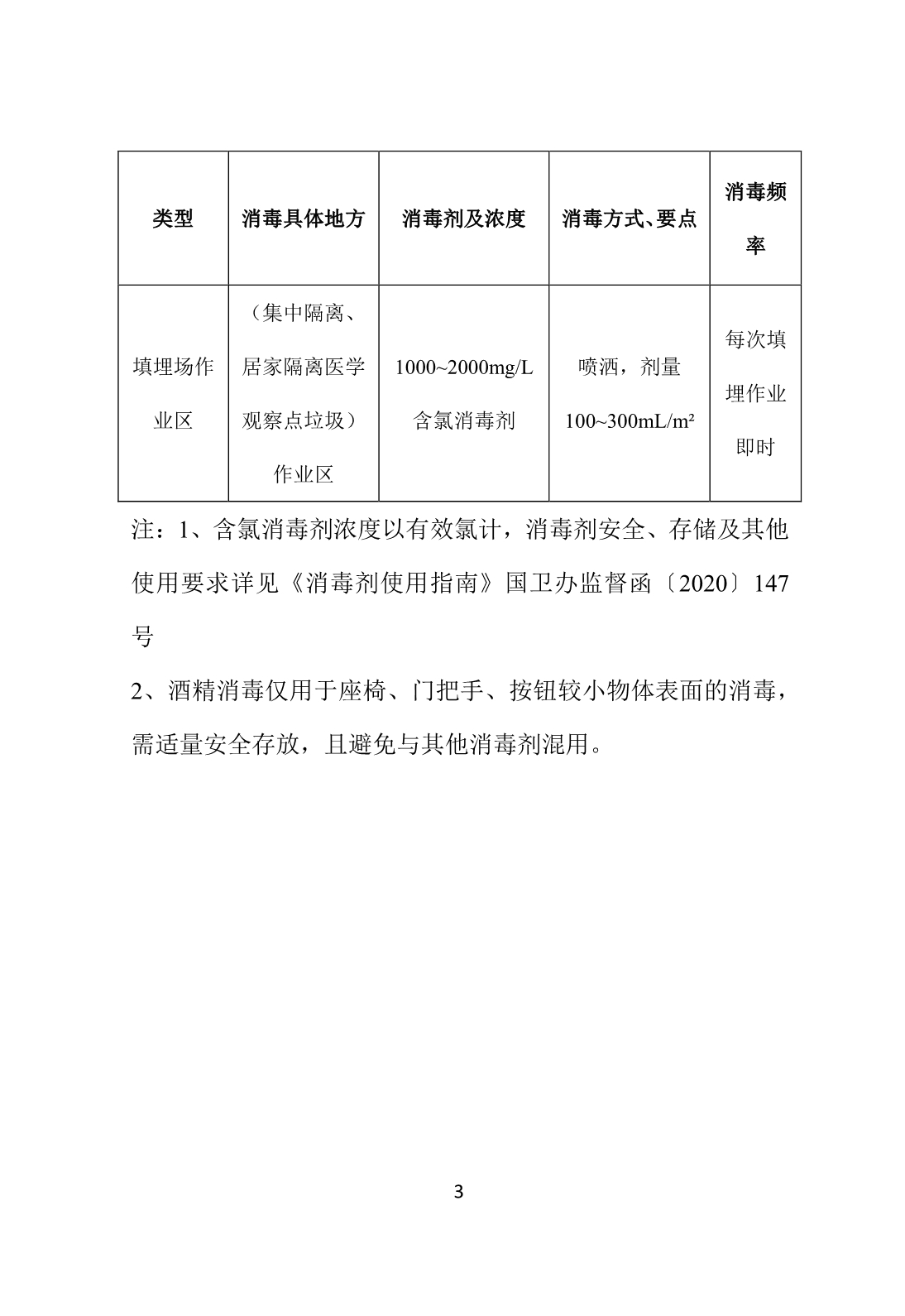 | 类型 | 消毒具体地方 | 消毒剂及浓度 | 消毒方式、要点 | 消毒频率 |
|---|---|---|---|---|
| 填埋场作业区 | （集中隔离、居家隔离医学观察点垃圾）作业区 | 1000~2000mg/L 含氯消毒剂 | 喷洒，剂量 100~300mL/m² | 每次填埋作业即时 |

注：1、含氯消毒剂浓度以有效氯计，消毒剂安全、存储及其他使用要求详见《消毒剂使用指南》国卫办监督函〔2020〕147号

2、酒精消毒仅用于座椅、门把手、按钮较小物体表面的消毒，需适量安全存放，且避免与其他消毒剂混用。

3